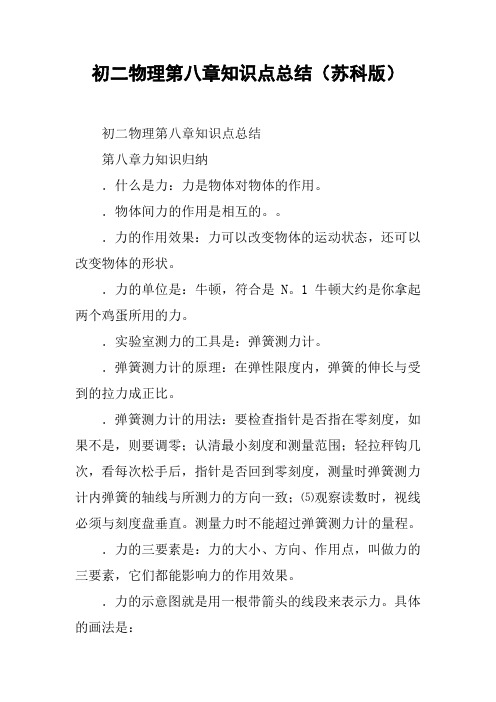 初二物理第八章知识点总结（苏科版）

初二物理第八章知识点总结

第八章力知识归纳

．什么是力：力是物体对物体的作用。

．物体间力的作用是相互的。。

．力的作用效果：力可以改变物体的运动状态，还可以改变物体的形状。

．力的单位是：牛顿，符合是 N。1 牛顿大约是你拿起两个鸡蛋所用的力。

．实验室测力的工具是：弹簧测力计。

．弹簧测力计的原理：在弹性限度内，弹簧的伸长与受到的拉力成正比。

．弹簧测力计的用法：要检查指针是否指在零刻度，如果不是，则要调零；认清最小刻度和测量范围；轻拉秤钩几次，看每次松手后，指针是否回到零刻度，测量时弹簧测力计内弹簧的轴线与所测力的方向一致；⑸观察读数时，视线必须与刻度盘垂直。测量力时不能超过弹簧测力计的量程。

．力的三要素是：力的大小、方向、作用点，叫做力的三要素，它们都能影响力的作用效果。

．力的示意图就是用一根带箭头的线段来表示力。具体的画法是：